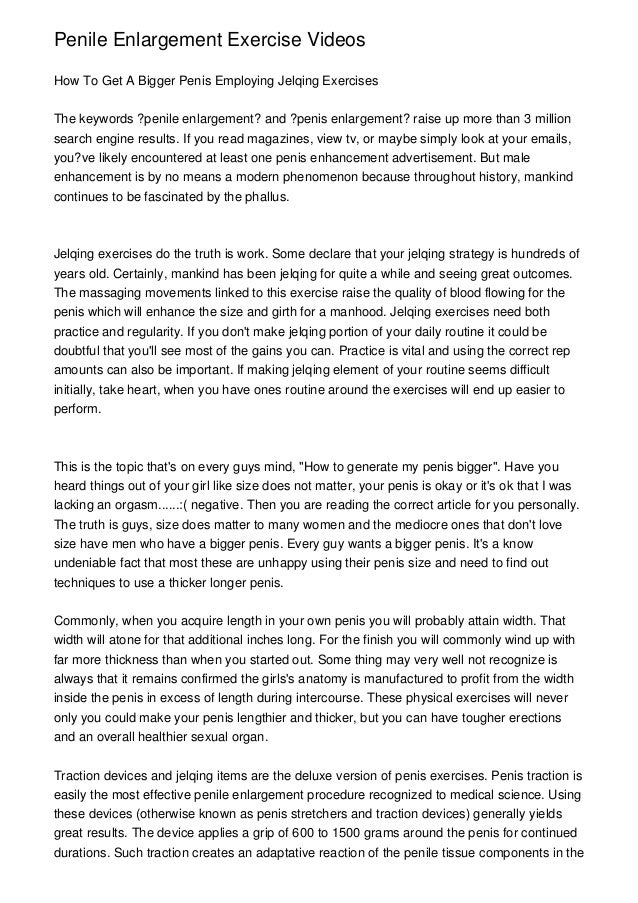 Penile Enlargement Exercise Videos

How To Get A Bigger Penis Employing Jelqing Exercises

The keywords ?penile enlargement? and ?penis enlargement? raise up more than 3 million search engine results. If you read magazines, view tv, or maybe simply look at your emails, you?ve likely encountered at least one penis enhancement advertisement. But male enhancement is by no means a modern phenomenon because throughout history, mankind continues to be fascinated by the phallus.

Jelqing exercises do the truth is work. Some declare that your jelqing strategy is hundreds of years old. Certainly, mankind has been jelqing for quite a while and seeing great outcomes. The massaging movements linked to this exercise raise the quality of blood flowing for the penis which will enhance the size and girth for a manhood. Jelqing exercises need both practice and regularity. If you don't make jelqing portion of your daily routine it could be doubtful that you'll see most of the gains you can. Practice is vital and using the correct rep amounts can also be important. If making jelqing element of your routine seems difficult initially, take heart, when you have ones routine around the exercises will end up easier to perform.

This is the topic that's on every guys mind, "How to generate my penis bigger". Have you heard things out of your girl like size does not matter, your penis is okay or it's ok that I was lacking an orgasm......:( negative. Then you are reading the correct article for you personally. The truth is guys, size does matter to many women and the mediocre ones that don't love size have men who have a bigger penis. Every guy wants a bigger penis. It's a know undeniable fact that most these are unhappy using their penis size and need to find out techniques to use a thicker longer penis.

Commonly, when you acquire length in your own penis you will probably attain width. That width will atone for that additional inches long. For the finish you will commonly wind up with far more thickness than when you started out. Some thing may very well not recognize is always that it remains confirmed the girls's anatomy is manufactured to profit from the width inside the penis in excess of length during intercourse. These physical exercises will never only you could make your penis lengthier and thicker, but you can have tougher erections and an overall healthier sexual organ.

Traction devices and jelqing items are the deluxe version of penis exercises. Penis traction is easily the most effective penile enlargement procedure recognized to medical science. Using these devices (otherwise known as penis stretchers and traction devices) generally yields great results. The device applies a grip of 600 to 1500 grams around the penis for continued durations. Such traction creates an adaptative reaction of the penile tissue components in the